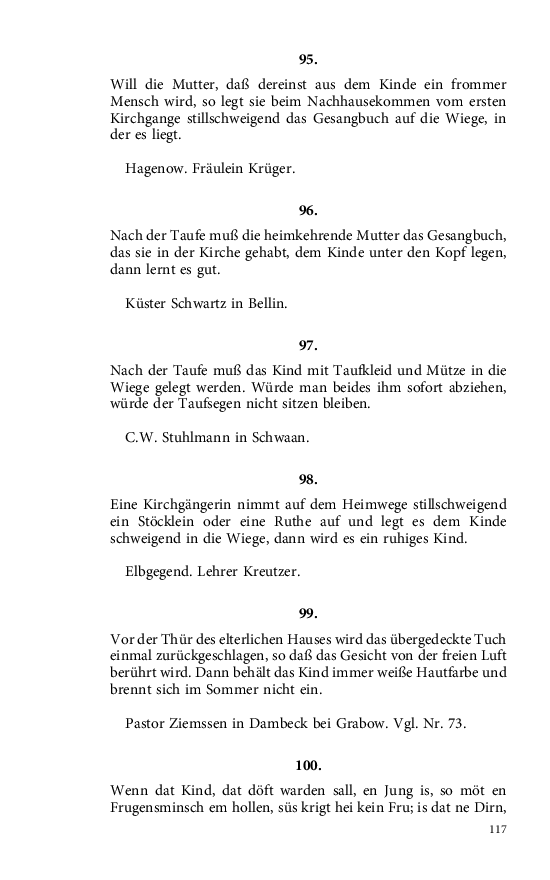 95.

Will die Mutter, daß dereinst aus dem Kinde ein frommer Mensch wird, so legt sie beim Nachhausekommen vom ersten Kirchgange stillschweigend das Gesangbuch auf die Wiege, in der es liegt.

Hagenow. Fräulein Krüger.

96.

Nach der Taufe muß die heimkehrende Mutter das Gesangbuch, das sie in der Kirche gehabt, dem Kinde unter den Kopf legen, dann lernt es gut.

Küster Schwartz in Bellin.

97.

Nach der Taufe muß das Kind mit Taufkleid und Mütze in die Wiege gelegt werden. Würde man beides ihm sofort abziehen, würde der Taufsegen nicht sitzen bleiben.

C.W. Stuhlmann in Schwaan.

98.

Eine Kirchgängerin nimmt auf dem Heimwege stillschweigend ein Stöcklein oder eine Ruthe auf und legt es dem Kinde schweigend in die Wiege, dann wird es ein ruhiges Kind.

Elbgegend. Lehrer Kreutzer.

99.

Vor der Thür des elterlichen Hauses wird das übergedeckte Tuch einmal zurückgeschlagen, so daß das Gesicht von der freien Luft berührt wird. Dann behält das Kind immer weiße Hautfarbe und brennt sich im Sommer nicht ein.

Pastor Ziemssen in Dambeck bei Grabow. Vgl. Nr. 73.

100.

Wenn dat Kind, dat döft warden sall, en Jung is, so möt en Frugensminsch em hollen, süs krigt hei kein Fru; is dat ne Dirn,

117